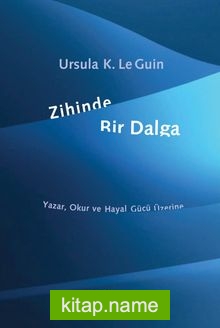 Ursula K. Le Guin

Zihinde Bir Dalga

Yazar, Okur ve Hayal Gücü Üzerine

kitap.name